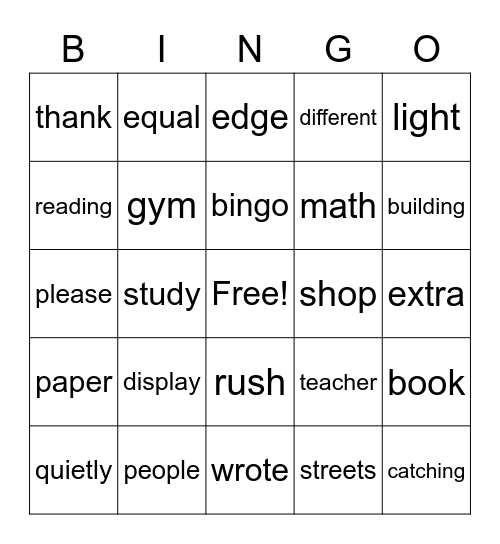 | B | I | N | G | O |
|---|---|---|---|---|
| thank | equal | edge | different | light |
| reading | gym | bingo | math | building |
| please | study | Free! | shop | extra |
| paper | display | rush | teacher | book |
| quietly | people | wrote | streets | catching |